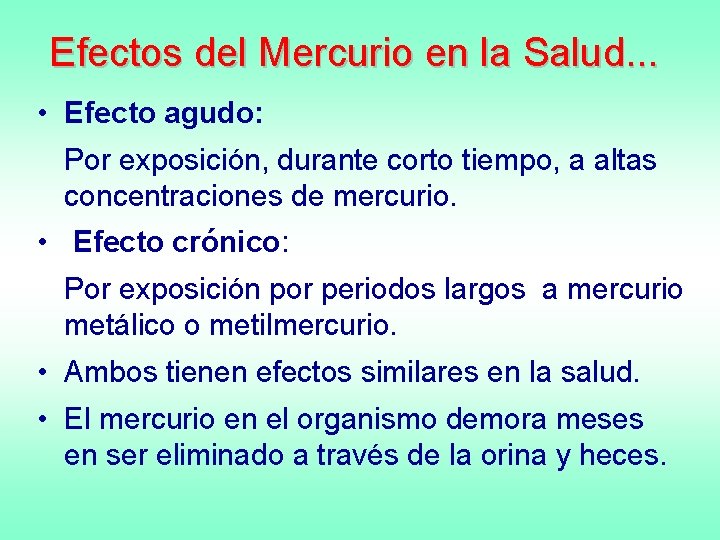 Efectos del Mercurio en la Salud...

• Efecto agudo:

Por exposición, durante corto tiempo, a altas concentraciones de mercurio.

• Efecto crónico:

Por exposición por periodos largos a mercurio metálico o metilmercurio.

• Ambos tienen efectos similares en la salud.

• El mercurio en el organismo demora meses en ser eliminado a través de la orina y heces.